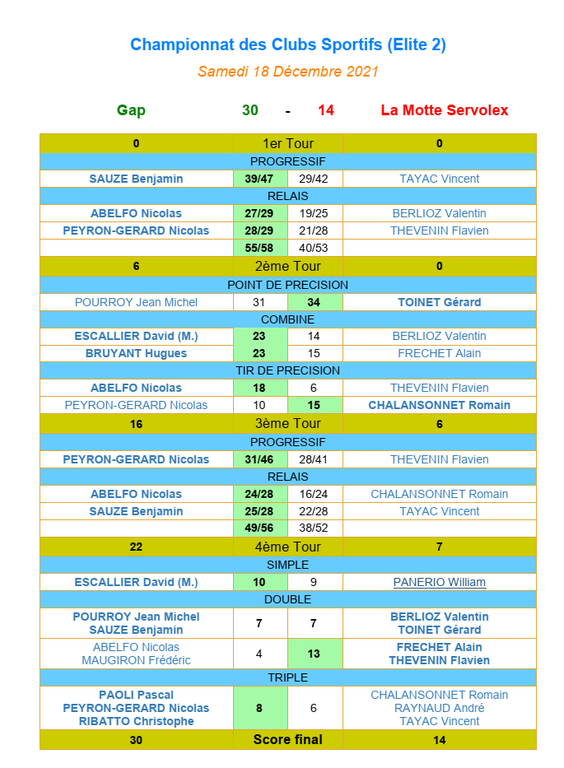 Championnat des Clubs Sportifs (Elite 2)

Samedi 18 Décembre 2021

Gap 30 - 14 La Motte Servolex

| 0 | 1er Tour | | 0 |
|---|---|---|---|
| PROGRESSIF | | | |
| SAUZE Benjamin | 39/47 | 29/42 | TAYAC Vincent |
| RELAIS | | | |
| ABELFO Nicolas | 27/29 | 19/25 | BERLIOZ Valentin |
| PEYRON-GERARD Nicolas | 28/29 | 21/28 | THEVENIN Flavien |
| | 55/58 | 40/53 | |
| 6 | 2ème Tour | | 0 |
| POINT DE PRECISION | | | |
| POURROY Jean Michel | 31 | 34 | TOINET Gérard |
| COMBINE | | | |
| ESCALLIER David (M.) | 23 | 14 | BERLIOZ Valentin |
| BRUYANT Hugues | 23 | 15 | FRECHET Alain |
| TIR DE PRECISION | | | |
| ABELFO Nicolas | 18 | 6 | THEVENIN Flavien |
| PEYRON-GERARD Nicolas | 10 | 15 | CHALANSONNET Romain |
| 16 | 3ème Tour | | 6 |
| PROGRESSIF | | | |
| PEYRON-GERARD Nicolas | 31/46 | 28/41 | THEVENIN Flavien |
| RELAIS | | | |
| ABELFO Nicolas | 24/28 | 16/24 | CHALANSONNET Romain |
| SAUZE Benjamin | 25/28 | 22/28 | TAYAC Vincent |
| | 49/56 | 38/52 | |
| 22 | 4ème Tour | | 7 |
| SIMPLE | | | |
| ESCALLIER David (M.) | 10 | 9 | PANERIO William |
| DOUBLE | | | |
| POURROY Jean Michel SAUZE Benjamin | 7 | 7 | BERLIOZ Valentin TOINET Gérard |
| ABELFO Nicolas MAUGIRON Frédéric | 4 | 13 | FRECHET Alain THEVENIN Flavien |
| TRIPLE | | | |
| PAOLI Pascal PEYRON-GERARD Nicolas RIBATTO Christophe | 8 | 6 | CHALANSONNET Romain RAYNAUD André TAYAC Vincent |
| 30 | Score final | | 14 |